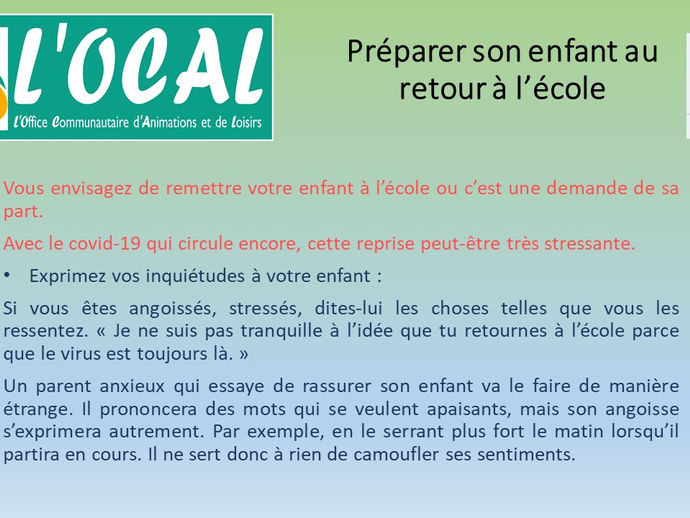 L'OCAL
l'Office Communautaire d'Animations et de Loisirs

Préparer son enfant au retour à l'école

Vous envisagez de remettre votre enfant à l'école ou c'est une demande de sa part.

Avec le covid-19 qui circule encore, cette reprise peut-être très stressante.

• Exprimez vos inquiétudes à votre enfant :

Si vous êtes angoissés, stressés, dites-lui les choses telles que vous les ressentez. « Je ne suis pas tranquille à l'idée que tu retournes à l'école parce que le virus est toujours là. »

Un parent anxieux qui essaye de rassurer son enfant va le faire de manière étrange. Il prononcera des mots qui se veulent apaisants, mais son angoisse s'exprimera autrement. Par exemple, en le serrant plus fort le matin lorsqu'il partira en cours. Il ne sert donc à rien de camoufler ses sentiments.